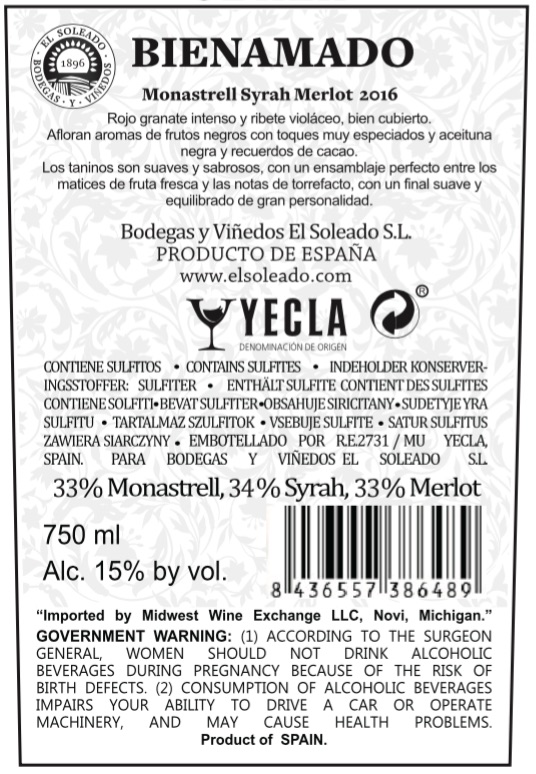 EL SOLEADO
1896
BODEGAS · Y · VIÑEDOS

BIENAMADO

Monastrell Syrah Merlot 2016

Rojo granate intenso y ribete violáceo, bien cubierto. Afloran aromas de frutos negros con toques muy especiados y aceituna negra y recuerdos de cacao. Los taninos son suaves y sabrosos, con un ensamblaje perfecto entre los matices de fruta fresca y las notas de torrefacto, con un final suave y equilibrado de gran personalidad.

Bodegas y Viñedos El Soleado S.L.
PRODUCTO DE ESPAÑA
www.elsoleado.com

YECLA
DENOMINACIÓN DE ORIGEN
®

CONTIENE SULFITOS • CONTAINS SULFITES • INDEHOLDER KONSERVERINGSSTOFFER: SULFITER • ENTHÄLT SULFITE CONTIENT DES SULFITES CONTIENE SOLFITI•BEVAT SULFITER•OBSAHUJE SIRICITANY•SUDETYJE YRA SULFITU • TARTALMAZ SZULFITOK • VSEBUJE SULFITE • SATUR SULFITUS ZAWIERA SIARCZYNY • EMBOTELLADO POR R.E.2731 / MU YECLA, SPAIN. PARA BODEGAS Y VIÑEDOS EL SOLEADO S.L.

33% Monastrell, 34% Syrah, 33% Merlot

750 ml
Alc. 15% by vol.

8 436557 386489

"Imported by Midwest Wine Exchange LLC, Novi, Michigan."
GOVERNMENT WARNING: (1) ACCORDING TO THE SURGEON GENERAL, WOMEN SHOULD NOT DRINK ALCOHOLIC BEVERAGES DURING PREGNANCY BECAUSE OF THE RISK OF BIRTH DEFECTS. (2) CONSUMPTION OF ALCOHOLIC BEVERAGES IMPAIRS YOUR ABILITY TO DRIVE A CAR OR OPERATE MACHINERY, AND MAY CAUSE HEALTH PROBLEMS.
Product of SPAIN.